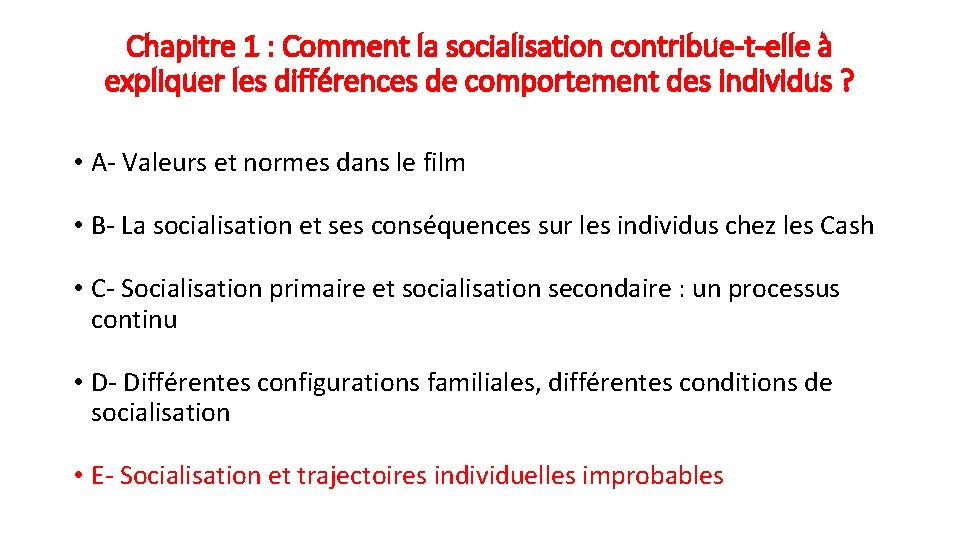 Chapitre 1 : Comment la socialisation contribue-t-elle à expliquer les différences de comportement des individus ?

• A- Valeurs et normes dans le film

• B- La socialisation et ses conséquences sur les individus chez les Cash

• C- Socialisation primaire et socialisation secondaire : un processus continu

• D- Différentes configurations familiales, différentes conditions de socialisation

• E- Socialisation et trajectoires individuelles improbables